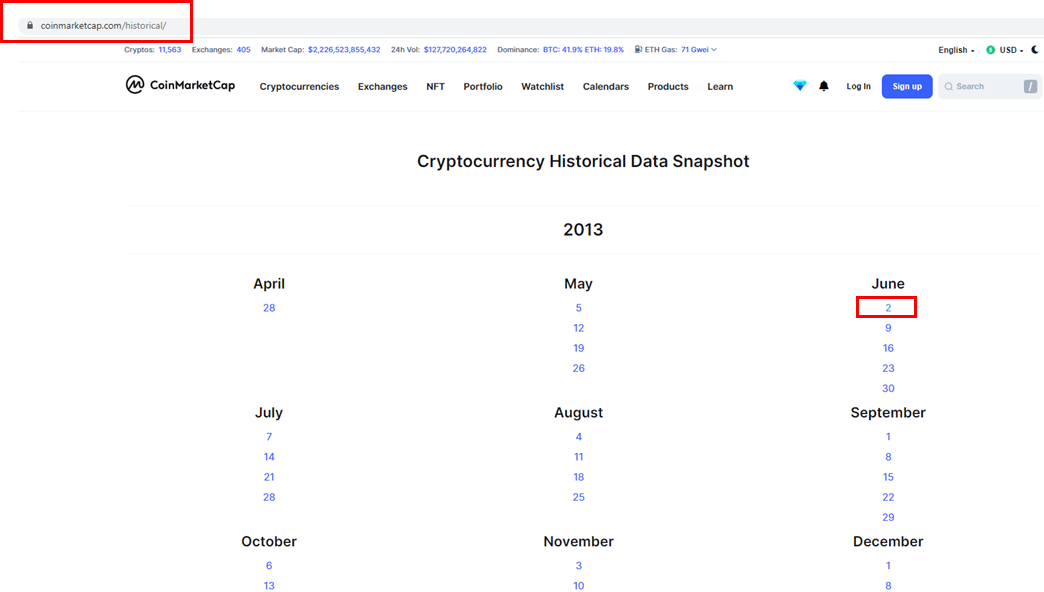 coinmarketcap.com/historical/

Cryptos: 11,563 Exchanges: 405 Market Cap: $2,226,523,855,432 24h Vol: $127,720,264,822 Dominance: BTC: 41.9% ETH: 19.8% ETH Gas: 71 Gwei

English USD

CoinMarketCap Cryptocurrencies Exchanges NFT Portfolio Watchlist Calendars Products Learn

Log In Sign up Search /

Cryptocurrency Historical Data Snapshot

2013

April
28

May
5
12
19
26

June
2
9
16
23
30

July
7
14
21
28

August
4
11
18
25

September
1
8
15
22
29

October
6
13

November
3
10

December
1
8